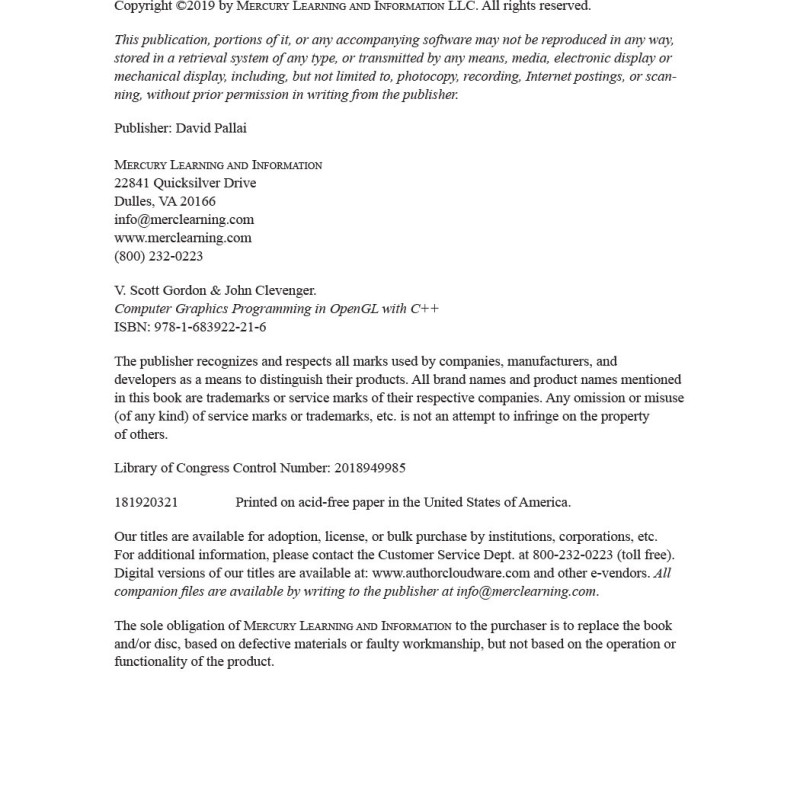 Copyright ©2019 by MERCURY LEARNING AND INFORMATION LLC. All rights reserved.

This publication, portions of it, or any accompanying software may not be reproduced in any way, stored in a retrieval system of any type, or transmitted by any means, media, electronic display or mechanical display, including, but not limited to, photocopy, recording, Internet postings, or scanning, without prior permission in writing from the publisher.

Publisher: David Pallai

MERCURY LEARNING AND INFORMATION
22841 Quicksilver Drive
Dulles, VA 20166
info@merclearning.com
www.merclearning.com
(800) 232-0223

V. Scott Gordon & John Clevenger.
Computer Graphics Programming in OpenGL with C++
ISBN: 978-1-683922-21-6

The publisher recognizes and respects all marks used by companies, manufacturers, and developers as a means to distinguish their products. All brand names and product names mentioned in this book are trademarks or service marks of their respective companies. Any omission or misuse (of any kind) of service marks or trademarks, etc. is not an attempt to infringe on the property of others.

Library of Congress Control Number: 2018949985

181920321 Printed on acid-free paper in the United States of America.

Our titles are available for adoption, license, or bulk purchase by institutions, corporations, etc. For additional information, please contact the Customer Service Dept. at 800-232-0223 (toll free). Digital versions of our titles are available at: www.authorcloudware.com and other e-vendors. All companion files are available by writing to the publisher at info@merclearning.com.

The sole obligation of MERCURY LEARNING AND INFORMATION to the purchaser is to replace the book and/or disc, based on defective materials or faulty workmanship, but not based on the operation or functionality of the product.